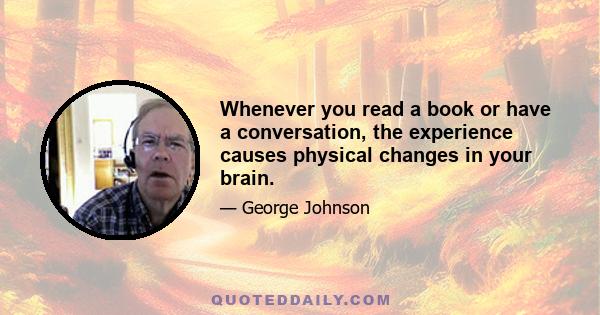 Whenever you read a book or have a conversation, the experience causes physical changes in your brain.

— George Johnson

QUOTEDDAILY.COM